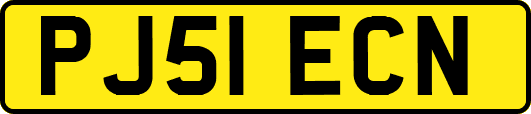 PJ51 ECN